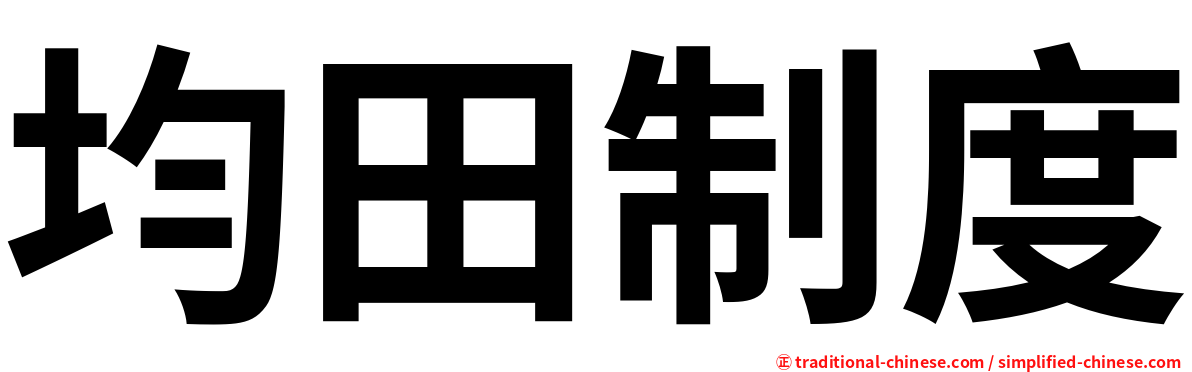 均田制度

㊣ traditional-chinese.com / simplified-chinese.com